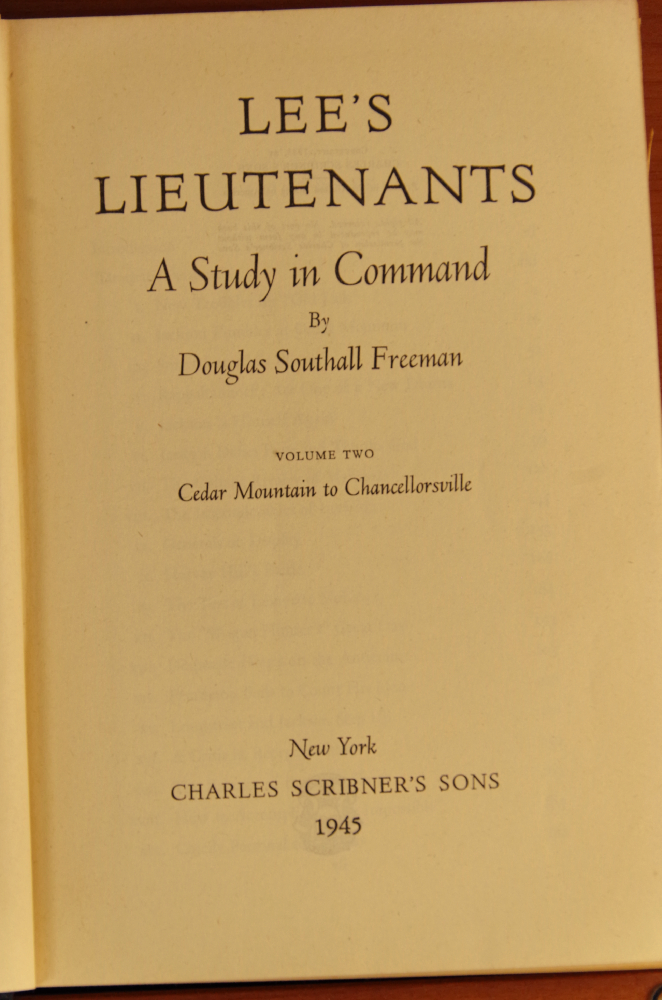 LEE'S LIEUTENANTS

A Study in Command

By

Douglas Southall Freeman

VOLUME TWO

Cedar Mountain to Chancellorsville

New York

CHARLES SCRIBNER'S SONS

1945